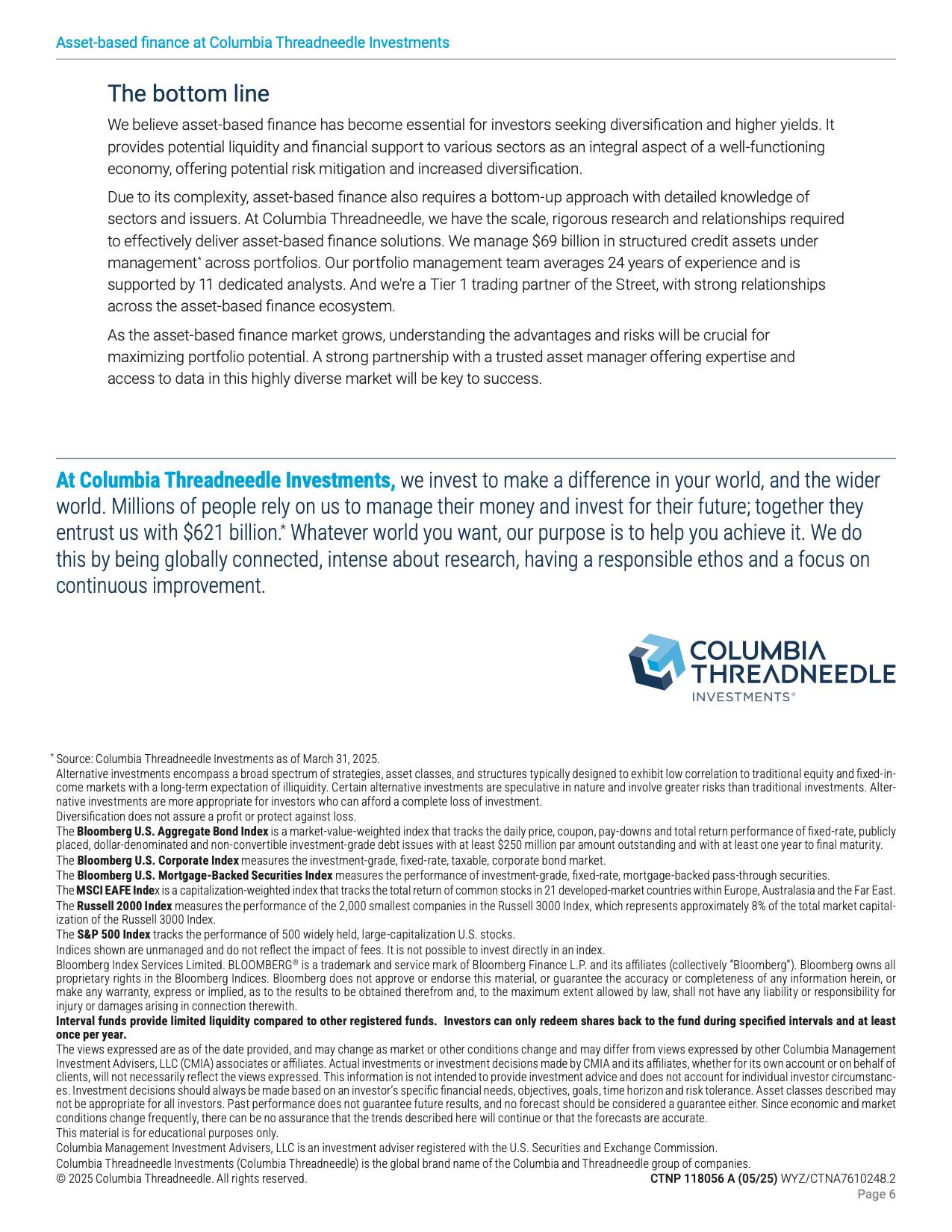 Asset-based finance at Columbia Threadneedle Investments

The bottom line

We believe asset-based finance has become essential for investors seeking diversification and higher yields. It provides potential liquidity and financial support to various sectors as an integral aspect of a well-functioning economy, offering potential risk mitigation and increased diversification.

Due to its complexity, asset-based finance also requires a bottom-up approach with detailed knowledge of sectors and issuers. At Columbia Threadneedle, we have the scale, rigorous research and relationships required to effectively deliver asset-based finance solutions. We manage $69 billion in structured credit assets under management$^{*}$ across portfolios. Our portfolio management team averages 24 years of experience and is supported by 11 dedicated analysts. And we're a Tier 1 trading partner of the Street, with strong relationships across the asset-based finance ecosystem.

As the asset-based finance market grows, understanding the advantages and risks will be crucial for maximizing portfolio potential. A strong partnership with a trusted asset manager offering expertise and access to data in this highly diverse market will be key to success.

At Columbia Threadneedle Investments, we invest to make a difference in your world, and the wider world. Millions of people rely on us to manage their money and invest for their future; together they entrust us with $621 billion.$^{*}$ Whatever world you want, our purpose is to help you achieve it. We do this by being globally connected, intense about research, having a responsible ethos and a focus on continuous improvement.

COLUMBIA
THREADNEEDLE
INVESTMENTS®

$^{*}$ Source: Columbia Threadneedle Investments as of March 31, 2025.

Alternative investments encompass a broad spectrum of strategies, asset classes, and structures typically designed to exhibit low correlation to traditional equity and fixed-income markets with a long-term expectation of illiquidity. Certain alternative investments are speculative in nature and involve greater risks than traditional investments. Alternative investments are more appropriate for investors who can afford a complete loss of investment.

Diversification does not assure a profit or protect against loss.

The Bloomberg U.S. Aggregate Bond Index is a market-value-weighted index that tracks the daily price, coupon, pay-downs and total return performance of fixed-rate, publicly placed, dollar-denominated and non-convertible investment-grade debt issues with at least $250 million par amount outstanding and with at least one year to final maturity.

The Bloomberg U.S. Corporate Index measures the investment-grade, fixed-rate, taxable, corporate bond market.

The Bloomberg U.S. Mortgage-Backed Securities Index measures the performance of investment-grade, fixed-rate, mortgage-backed pass-through securities.

The MSCI EAFE Index is a capitalization-weighted index that tracks the total return of common stocks in 21 developed-market countries within Europe, Australasia and the Far East.

The Russell 2000 Index measures the performance of the 2,000 smallest companies in the Russell 3000 Index, which represents approximately 8% of the total market capitalization of the Russell 3000 Index.

The S&P 500 Index tracks the performance of 500 widely held, large-capitalization U.S. stocks.

Indices shown are unmanaged and do not reflect the impact of fees. It is not possible to invest directly in an index.

Bloomberg Index Services Limited. BLOOMBERG® is a trademark and service mark of Bloomberg Finance L.P. and its affiliates (collectively "Bloomberg"). Bloomberg owns all proprietary rights in the Bloomberg Indices. Bloomberg does not approve or endorse this material, or guarantee the accuracy or completeness of any information herein, or make any warranty, express or implied, as to the results to be obtained therefrom and, to the maximum extent allowed by law, shall not have any liability or responsibility for injury or damages arising in connection therewith.

Interval funds provide limited liquidity compared to other registered funds. Investors can only redeem shares back to the fund during specified intervals and at least once per year.

The views expressed are as of the date provided, and may change as market or other conditions change and may differ from views expressed by other Columbia Management Investment Advisers, LLC (CMIA) associates or affiliates. Actual investments or investment decisions made by CMIA and its affiliates, whether for its own account or on behalf of clients, will not necessarily reflect the views expressed. This information is not intended to provide investment advice and does not account for individual investor circumstances. Investment decisions should always be made based on an investor's specific financial needs, objectives, goals, time horizon and risk tolerance. Asset classes described may not be appropriate for all investors. Past performance does not guarantee future results, and no forecast should be considered a guarantee either. Since economic and market conditions change frequently, there can be no assurance that the trends described here will continue or that the forecasts are accurate.

This material is for educational purposes only.

Columbia Management Investment Advisers, LLC is an investment adviser registered with the U.S. Securities and Exchange Commission.

Columbia Threadneedle Investments (Columbia Threadneedle) is the global brand name of the Columbia and Threadneedle group of companies.

© 2025 Columbia Threadneedle. All rights reserved. CTNP 118056 A (05/25) WYZ/CTNA7610248.2

Page 6